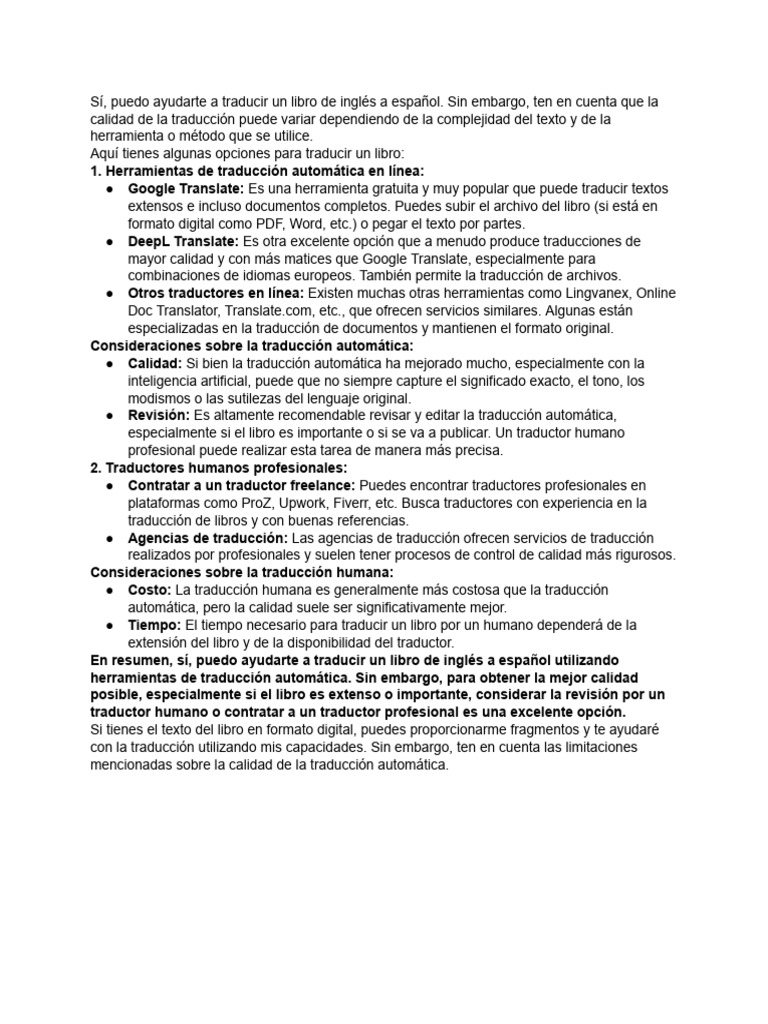 Sí, puedo ayudarte a traducir un libro de inglés a español. Sin embargo, ten en cuenta que la calidad de la traducción puede variar dependiendo de la complejidad del texto y de la herramienta o método que se utilice.
Aquí tienes algunas opciones para traducir un libro:
1. Herramientas de traducción automática en línea:
● Google Translate: Es una herramienta gratuita y muy popular que puede traducir textos extensos e incluso documentos completos. Puedes subir el archivo del libro (si está en formato digital como PDF, Word, etc.) o pegar el texto por partes.
● DeepL Translate: Es otra excelente opción que a menudo produce traducciones de mayor calidad y con más matices que Google Translate, especialmente para combinaciones de idiomas europeos. También permite la traducción de archivos.
● Otros traductores en línea: Existen muchas otras herramientas como Lingvanex, Online Doc Translator, Translate.com, etc., que ofrecen servicios similares. Algunas están especializadas en la traducción de documentos y mantienen el formato original.
Consideraciones sobre la traducción automática:
● Calidad: Si bien la traducción automática ha mejorado mucho, especialmente con la inteligencia artificial, puede que no siempre capture el significado exacto, el tono, los modismos o las sutilezas del lenguaje original.
● Revisión: Es altamente recomendable revisar y editar la traducción automática, especialmente si el libro es importante o si se va a publicar. Un traductor humano profesional puede realizar esta tarea de manera más precisa.
2. Traductores humanos profesionales:
● Contratar a un traductor freelance: Puedes encontrar traductores profesionales en plataformas como ProZ, Upwork, Fiverr, etc. Busca traductores con experiencia en la traducción de libros y con buenas referencias.
● Agencias de traducción: Las agencias de traducción ofrecen servicios de traducción realizados por profesionales y suelen tener procesos de control de calidad más rigurosos.
Consideraciones sobre la traducción humana:
● Costo: La traducción humana es generalmente más costosa que la traducción automática, pero la calidad suele ser significativamente mejor.
● Tiempo: El tiempo necesario para traducir un libro por un humano dependerá de la extensión del libro y de la disponibilidad del traductor.
En resumen, sí, puedo ayudarte a traducir un libro de inglés a español utilizando herramientas de traducción automática. Sin embargo, para obtener la mejor calidad posible, especialmente si el libro es extenso o importante, considerar la revisión por un traductor humano o contratar a un traductor profesional es una excelente opción.
Si tienes el texto del libro en formato digital, puedes proporcionarme fragmentos y te ayudaré con la traducción utilizando mis capacidades. Sin embargo, ten en cuenta las limitaciones mencionadas sobre la calidad de la traducción automática.